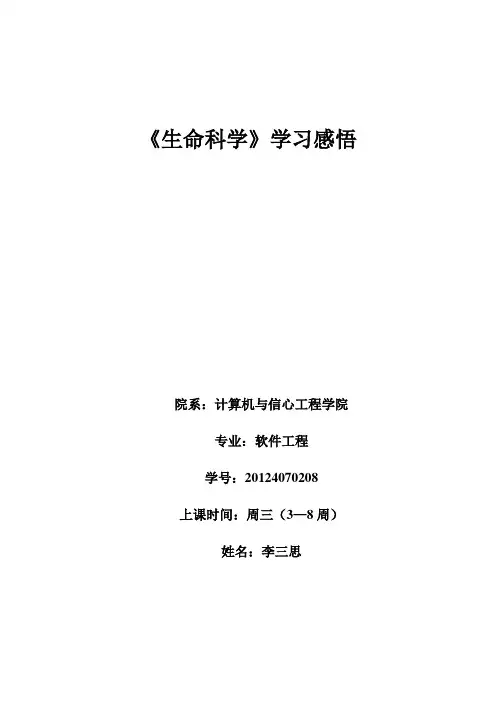 《生命科学》学习感悟

院系：计算机与信心工程学院

专业：软件工程

学号：20124070208

上课时间：周三（3—8周）

姓名：李三思